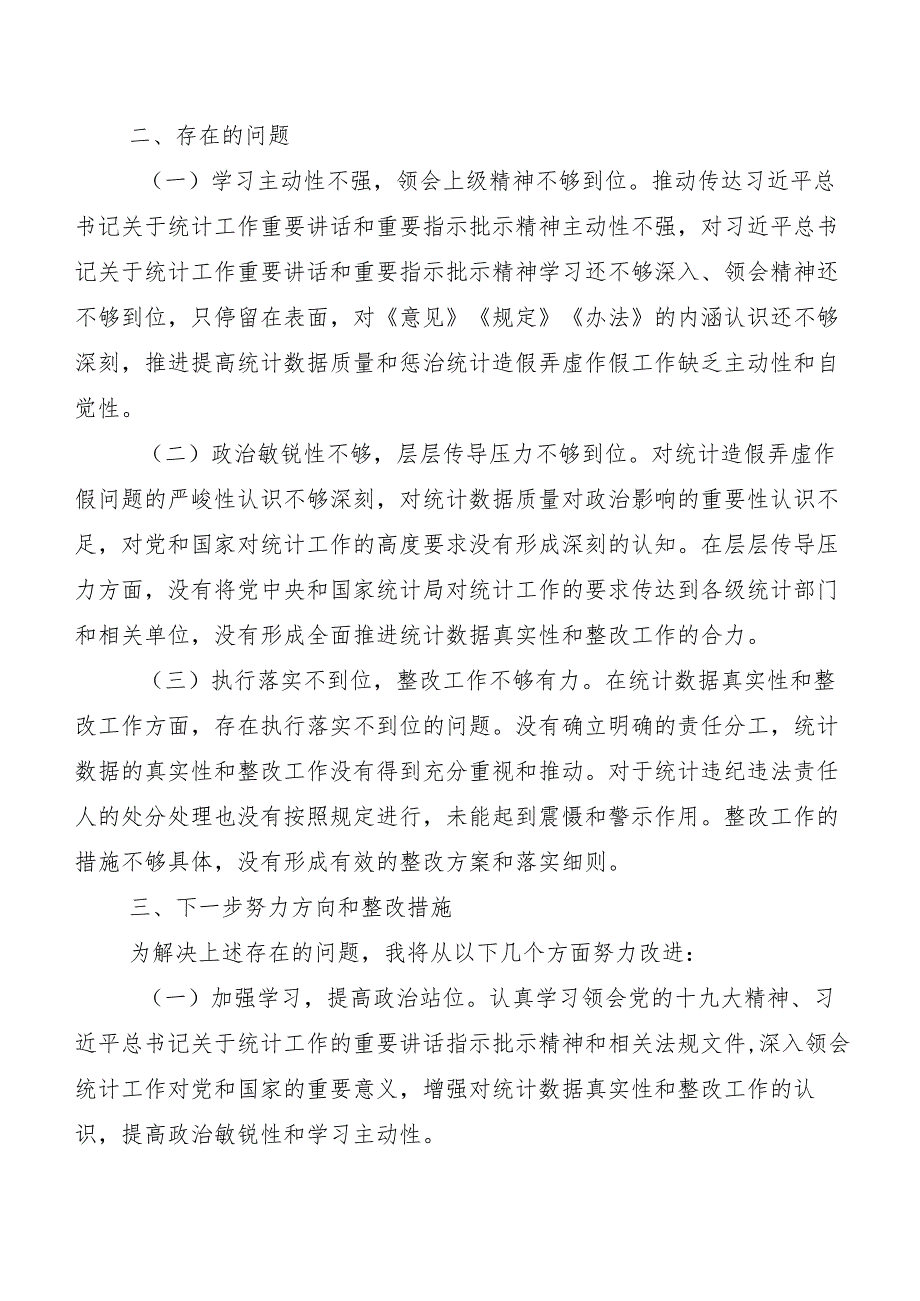 二、存在的问题

（一）学习主动性不强，领会上级精神不够到位。推动传达习近平总书记关于统计工作重要讲话和重要指示批示精神主动性不强，对习近平总书记关于统计工作重要讲话和重要指示批示精神学习还不够深入、领会精神还不够到位，只停留在表面，对《意见》《规定》《办法》的内涵认识还不够深刻，推进提高统计数据质量和惩治统计造假弄虚作假工作缺乏主动性和自觉性。

（二）政治敏锐性不够，层层传导压力不够到位。对统计造假弄虚作假问题的严峻性认识不够深刻，对统计数据质量对政治影响的重要性认识不足，对党和国家对统计工作的高度要求没有形成深刻的认知。在层层传导压力方面，没有将党中央和国家统计局对统计工作的要求传达到各级统计部门和相关单位，没有形成全面推进统计数据真实性和整改工作的合力。

（三）执行落实不到位，整改工作不够有力。在统计数据真实性和整改工作方面，存在执行落实不到位的问题。没有确立明确的责任分工，统计数据的真实性和整改工作没有得到充分重视和推动。对于统计违纪违法责任人的处分处理也没有按照规定进行，未能起到震慑和警示作用。整改工作的措施不够具体，没有形成有效的整改方案和落实细则。

三、下一步努力方向和整改措施

为解决上述存在的问题，我将从以下几个方面努力改进：

（一）加强学习，提高政治站位。认真学习领会党的十九大精神、习近平总书记关于统计工作的重要讲话指示批示精神和相关法规文件,深入领会统计工作对党和国家的重要意义，增强对统计数据真实性和整改工作的认识，提高政治敏锐性和学习主动性。